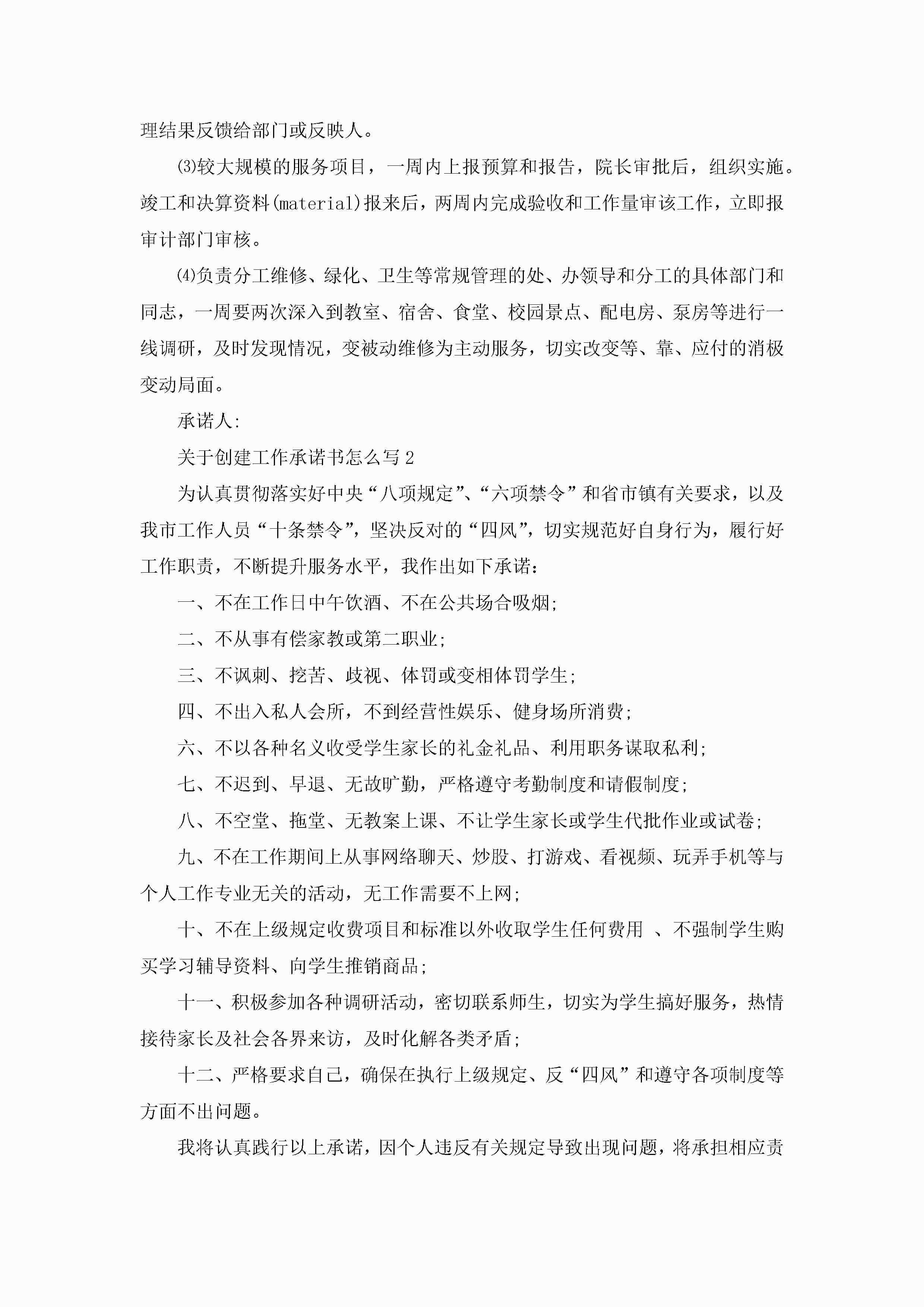 理结果反馈给部门或反映人。

⑶较大规模的服务项目，一周内上报预算和报告，院长审批后，组织实施。竣工和决算资料(material)报来后，两周内完成验收和工作量审该工作，立即报审计部门审核。

⑷负责分工维修、绿化、卫生等常规管理的处、办领导和分工的具体部门和同志，一周要两次深入到教室、宿舍、食堂、校园景点、配电房、泵房等进行一线调研，及时发现情况，变被动维修为主动服务，切实改变等、靠、应付的消极变动局面。

承诺人:

关于创建工作承诺书怎么写2

为认真贯彻落实好中央“八项规定”、“六项禁令”和省市镇有关要求，以及我市工作人员“十条禁令”，坚决反对的“四风”，切实规范好自身行为，履行好工作职责，不断提升服务水平，我作出如下承诺：

一、不在工作日中午饮酒、不在公共场合吸烟;

二、不从事有偿家教或第二职业;

三、不讽刺、挖苦、歧视、体罚或变相体罚学生;

四、不出入私人会所，不到经营性娱乐、健身场所消费;

六、不以各种名义收受学生家长的礼金礼品、利用职务谋取私利;

七、不迟到、早退、无故旷勤，严格遵守考勤制度和请假制度;

八、不空堂、拖堂、无教案上课、不让学生家长或学生代批作业或试卷;

九、不在工作期间上从事网络聊天、炒股、打游戏、看视频、玩弄手机等与个人工作专业无关的活动，无工作需要不上网;

十、不在上级规定收费项目和标准以外收取学生任何费用 、不强制学生购买学习辅导资料、向学生推销商品;

十一、积极参加各种调研活动，密切联系师生，切实为学生搞好服务，热情接待家长及社会各界来访，及时化解各类矛盾;

十二、严格要求自己，确保在执行上级规定、反“四风”和遵守各项制度等方面不出问题。

我将认真践行以上承诺，因个人违反有关规定导致出现问题，将承担相应责